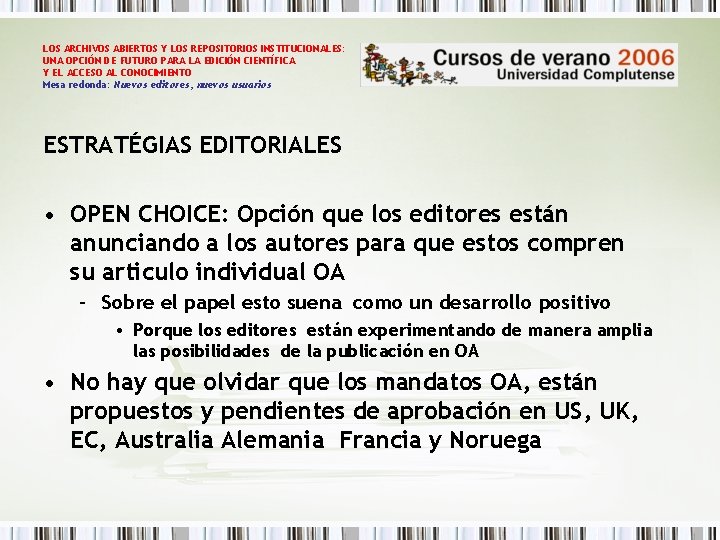 LOS ARCHIVOS ABIERTOS Y LOS REPOSITORIOS INSTITUCIONALES: UNA OPCIÓN DE FUTURO PARA LA EDICIÓN CIENTÍFICA Y EL ACCESO AL CONOCIMIENTO
Mesa redonda: Nuevos editores, nuevos usuarios

Cursos de verano 2006
Universidad Complutense

ESTRATÉGIAS EDITORIALES

• OPEN CHOICE: Opción que los editores están anunciando a los autores para que estos compren su articulo individual OA
  – Sobre el papel esto suena como un desarrollo positivo
    • Porque los editores están experimentando de manera amplia las posibilidades de la publicación en OA
• No hay que olvidar que los mandatos OA, están propuestos y pendientes de aprobación en US, UK, EC, Australia Alemania Francia y Noruega